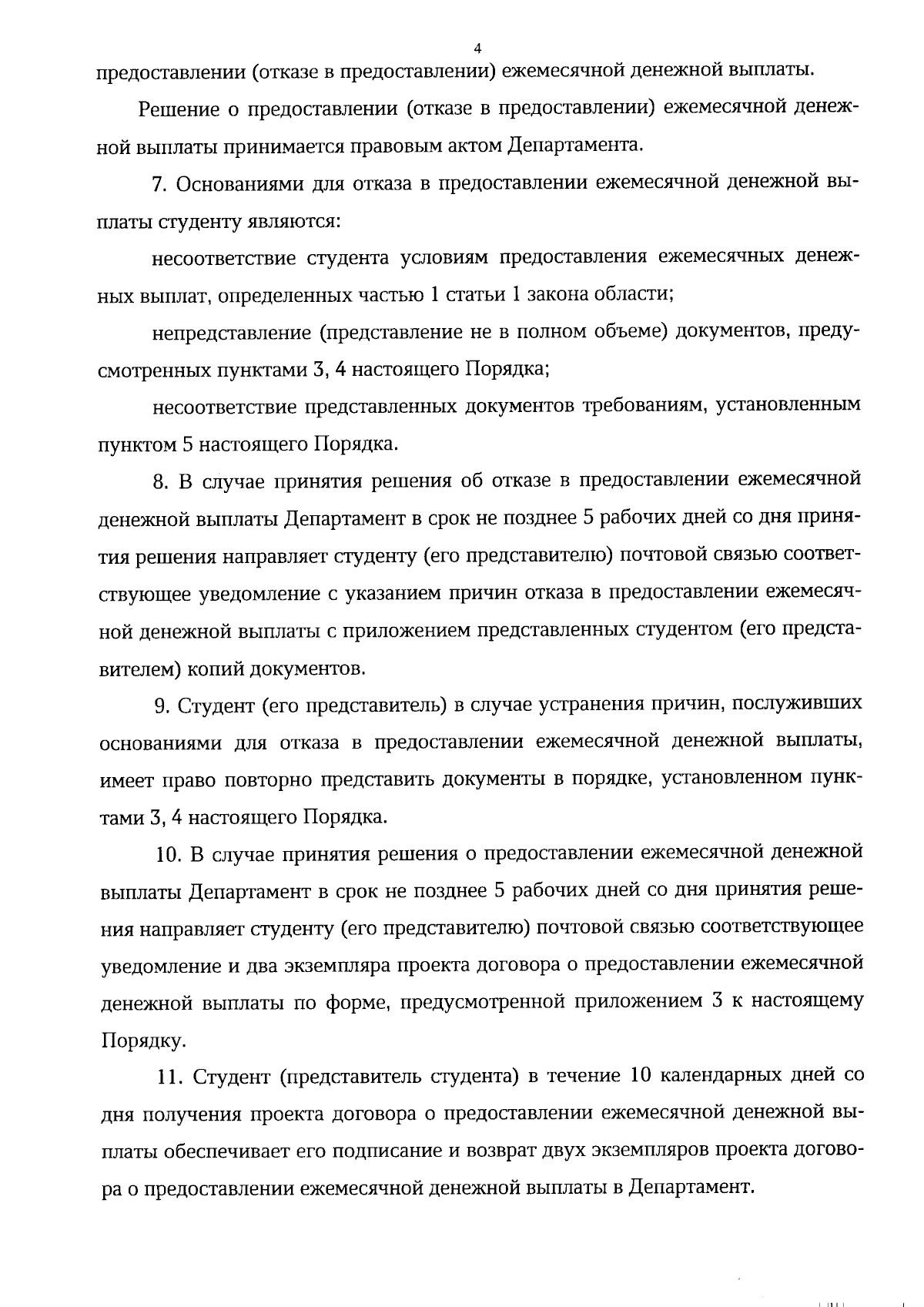 4

предоставлении (отказе в предоставлении) ежемесячной денежной выплаты.

Решение о предоставлении (отказе в предоставлении) ежемесячной денежной выплаты принимается правовым актом Департамента.

7. Основаниями для отказа в предоставлении ежемесячной денежной выплаты студенту являются:

несоответствие студента условиям предоставления ежемесячных денежных выплат, определенных частью 1 статьи 1 закона области;

непредставление (представление не в полном объеме) документов, предусмотренных пунктами 3, 4 настоящего Порядка;

несоответствие представленных документов требованиям, установленным пунктом 5 настоящего Порядка.

8. В случае принятия решения об отказе в предоставлении ежемесячной денежной выплаты Департамент в срок не позднее 5 рабочих дней со дня принятия решения направляет студенту (его представителю) почтовой связью соответствующее уведомление с указанием причин отказа в предоставлении ежемесячной денежной выплаты с приложением представленных студентом (его представителем) копий документов.

9. Студент (его представитель) в случае устранения причин, послуживших основаниями для отказа в предоставлении ежемесячной денежной выплаты, имеет право повторно представить документы в порядке, установленном пунктами 3, 4 настоящего Порядка.

10. В случае принятия решения о предоставлении ежемесячной денежной выплаты Департамент в срок не позднее 5 рабочих дней со дня принятия решения направляет студенту (его представителю) почтовой связью соответствующее уведомление и два экземпляра проекта договора о предоставлении ежемесячной денежной выплаты по форме, предусмотренной приложением 3 к настоящему Порядку.

11. Студент (представитель студента) в течение 10 календарных дней со дня получения проекта договора о предоставлении ежемесячной денежной выплаты обеспечивает его подписание и возврат двух экземпляров проекта договора о предоставлении ежемесячной денежной выплаты в Департамент.